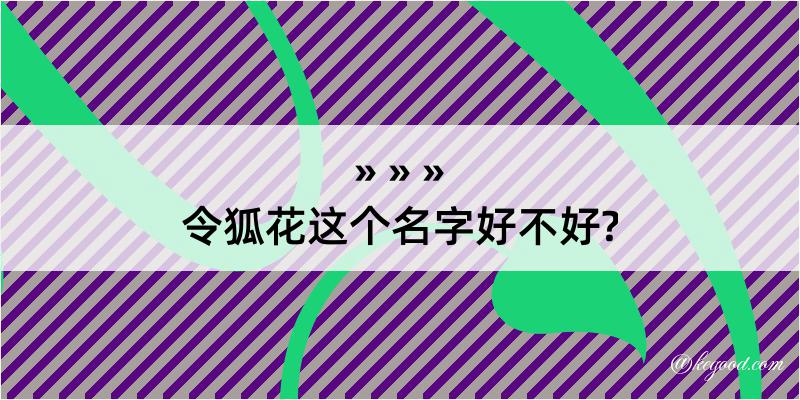 » » »
令狐花这个名字好不好?

@keyood.com